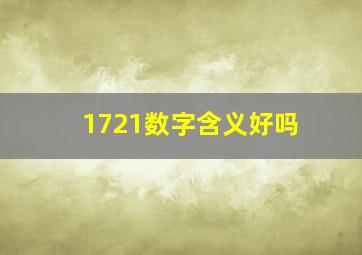 1721数字含义好吗